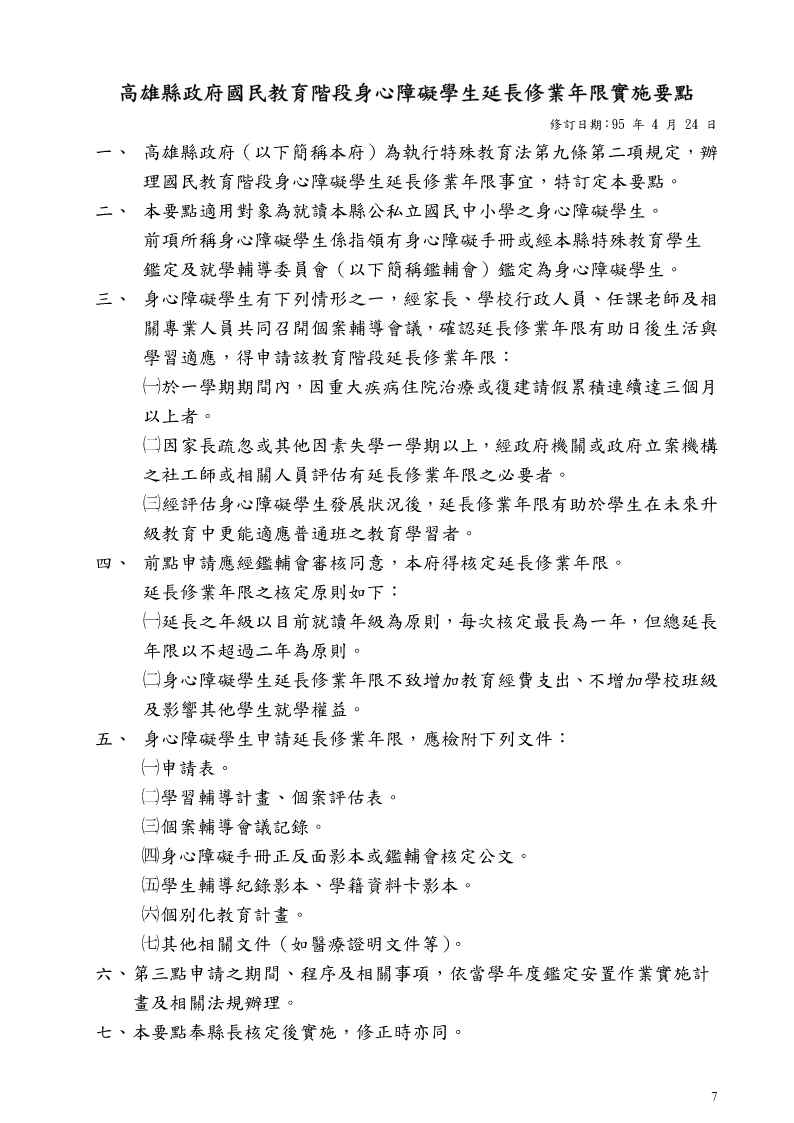 高雄縣政府國民教育階段身心障礙學生延長修業年限實施要點

修訂日期:95 年 4 月 24 日

一、 高雄縣政府（以下簡稱本府）為執行特殊教育法第九條第二項規定，辦理國民教育階段身心障礙學生延長修業年限事宜，特訂定本要點。

二、 本要點適用對象為就讀本縣公私立國民中小學之身心障礙學生。
前項所稱身心障礙學生係指領有身心障礙手冊或經本縣特殊教育學生鑑定及就學輔導委員會（以下簡稱鑑輔會）鑑定為身心障礙學生。

三、 身心障礙學生有下列情形之一，經家長、學校行政人員、任課老師及相關專業人員共同召開個案輔導會議，確認延長修業年限有助日後生活與學習適應，得申請該教育階段延長修業年限：
㈠於一學期期間內，因重大疾病住院治療或復建請假累積連續達三個月以上者。
㈡因家長疏忽或其他因素失學一學期以上，經政府機關或政府立案機構之社工師或相關人員評估有延長修業年限之必要者。
㈢經評估身心障礙學生發展狀況後，延長修業年限有助於學生在未來升級教育中更能適應普通班之教育學習者。

四、 前點申請應經鑑輔會審核同意，本府得核定延長修業年限。
延長修業年限之核定原則如下：
㈠延長之年級以目前就讀年級為原則，每次核定最長為一年，但總延長年限以不超過二年為原則。
㈡身心障礙學生延長修業年限不致增加教育經費支出、不增加學校班級及影響其他學生就學權益。

五、 身心障礙學生申請延長修業年限，應檢附下列文件：
㈠申請表。
㈡學習輔導計畫、個案評估表。
㈢個案輔導會議記錄。
㈣身心障礙手冊正反面影本或鑑輔會核定公文。
㈤學生輔導紀錄影本、學籍資料卡影本。
㈥個別化教育計畫。
㈦其他相關文件（如醫療證明文件等）。

六、第三點申請之期間、程序及相關事項，依當學年度鑑定安置作業實施計畫及相關法規辦理。

七、本要點奉縣長核定後實施，修正時亦同。

7